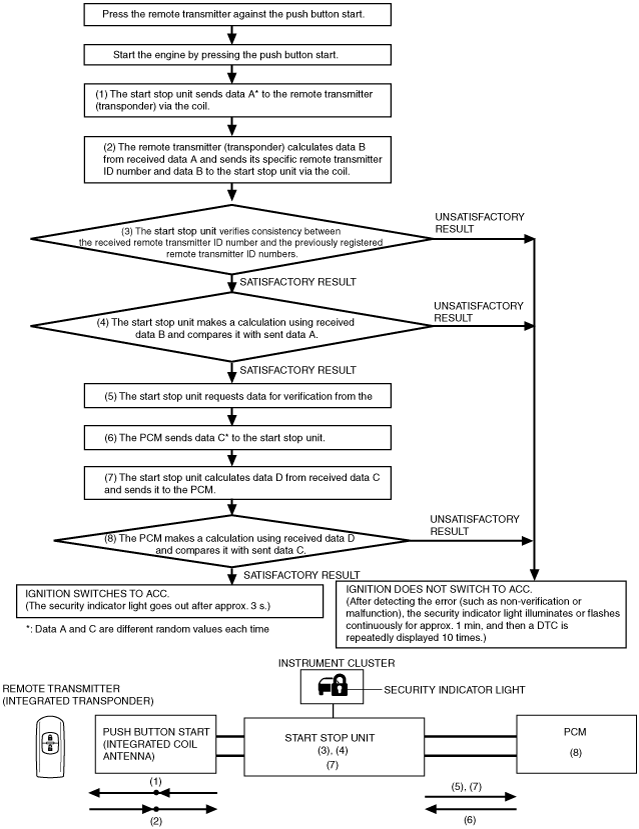 Press the remote transmitter against the push button start.

Start the engine by pressing the push button start.

(1) The start stop unit sends data A* to the remote transmitter (transponder) via the coil.

(2) The remote transmitter (transponder) calculates data B from received data A and sends its specific remote transmitter ID number and data B to the start stop unit via the coil.

(3) The start stop unit verifies consistency between the received remote transmitter ID number and the previously registered remote transmitter ID numbers.

UNSATISFACTORY RESULT

SATISFACTORY RESULT

(4) The start stop unit makes a calculation using received data B and compares it with sent data A.

UNSATISFACTORY RESULT

SATISFACTORY RESULT

(5) The start stop unit requests data for verification from the

(6) The PCM sends data C* to the start stop unit.

(7) The start stop unit calculates data D from received data C and sends it to the PCM.

(8) The PCM makes a calculation using received data D and compares it with sent data C.

UNSATISFACTORY RESULT

SATISFACTORY RESULT

IGNITION SWITCHES TO ACC.
(The security indicator light goes out after approx. 3 s.)

*: Data A and C are different random values each time

IGNITION DOES NOT SWITCH TO ACC.
(After detecting the error (such as non-verification or malfunction), the security indicator light illuminates or flashes continuously for approx. 1 min, and then a DTC is repeatedly displayed 10 times.)

INSTRUMENT CLUSTER

SECURITY INDICATOR LIGHT

REMOTE TRANSMITTER (INTEGRATED TRANSPONDER)

PUSH BUTTON START (INTEGRATED COIL ANTENNA)

START STOP UNIT
(3), (4)
(7)

PCM
(8)

(1)

(2)

(5), (7)

(6)